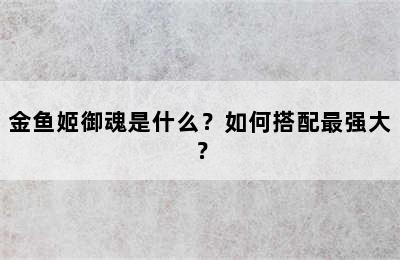 金鱼姬御魂是什么？如何搭配最强大？